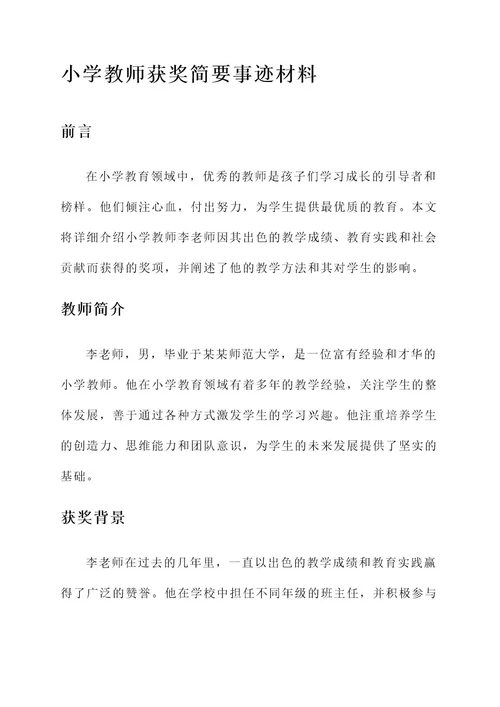 小学教师获奖简要事迹材料

前言

在小学教育领域中，优秀的教师是孩子们学习成长的引导者和榜样。他们倾注心血，付出努力，为学生提供最优质的教育。本文将详细介绍小学教师李老师因其出色的教学成绩、教育实践和社会贡献而获得的奖项，并阐述了他的教学方法和其对学生的影响。

教师简介

李老师，男，毕业于某某师范大学，是一位富有经验和才华的小学教师。他在小学教育领域有着多年的教学经验，关注学生的整体发展，善于通过各种方式激发学生的学习兴趣。他注重培养学生的创造力、思维能力和团队意识，为学生的未来发展提供了坚实的基础。

获奖背景

李老师在过去的几年里，一直以出色的教学成绩和教育实践赢得了广泛的赞誉。他在学校中担任不同年级的班主任，并积极参与